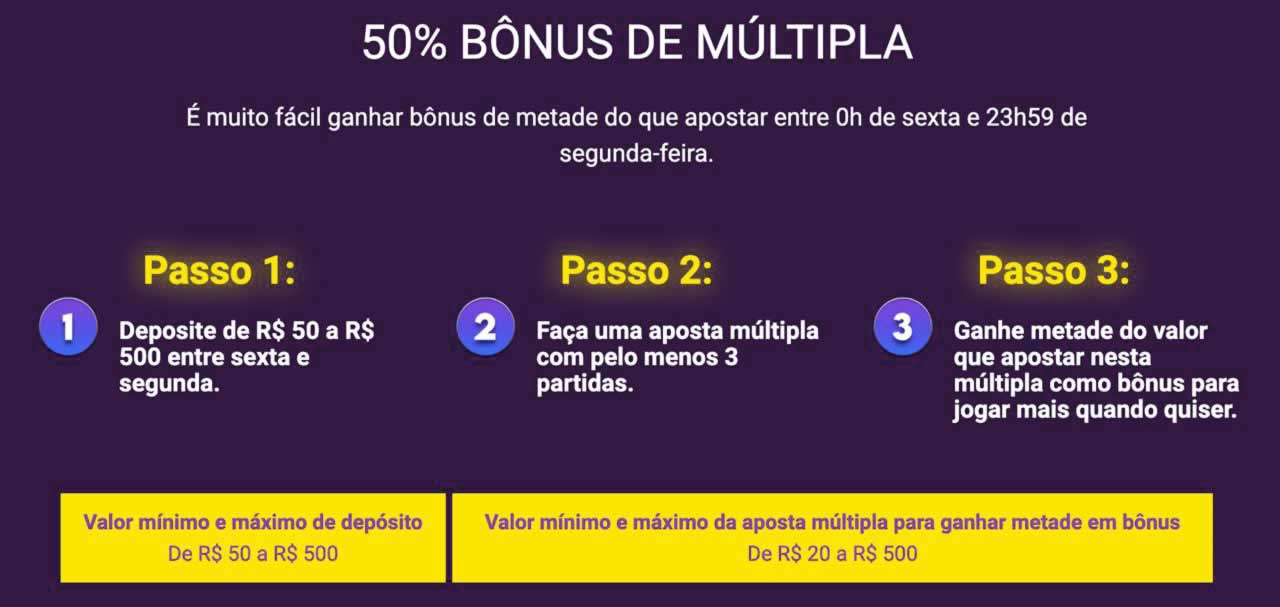 50% BÔNUS DE MÚLTIPLA

É muito fácil ganhar bônus de metade do que apostar entre 0h de sexta e 23h59 de segunda-feira.

Passo 1:

1

Deposite de R$ 50 a R$ 500 entre sexta e segunda.

Passo 2:

2

Faça uma aposta múltipla com pelo menos 3 partidas.

Passo 3:

3

Ganhe metade do valor que apostar nesta múltipla como bônus para jogar mais quando quiser.

Valor mínimo e máximo de depósito
De R$ 50 a R$ 500

Valor mínimo e máximo da aposta múltipla para ganhar metade em bônus
De R$ 20 a R$ 500